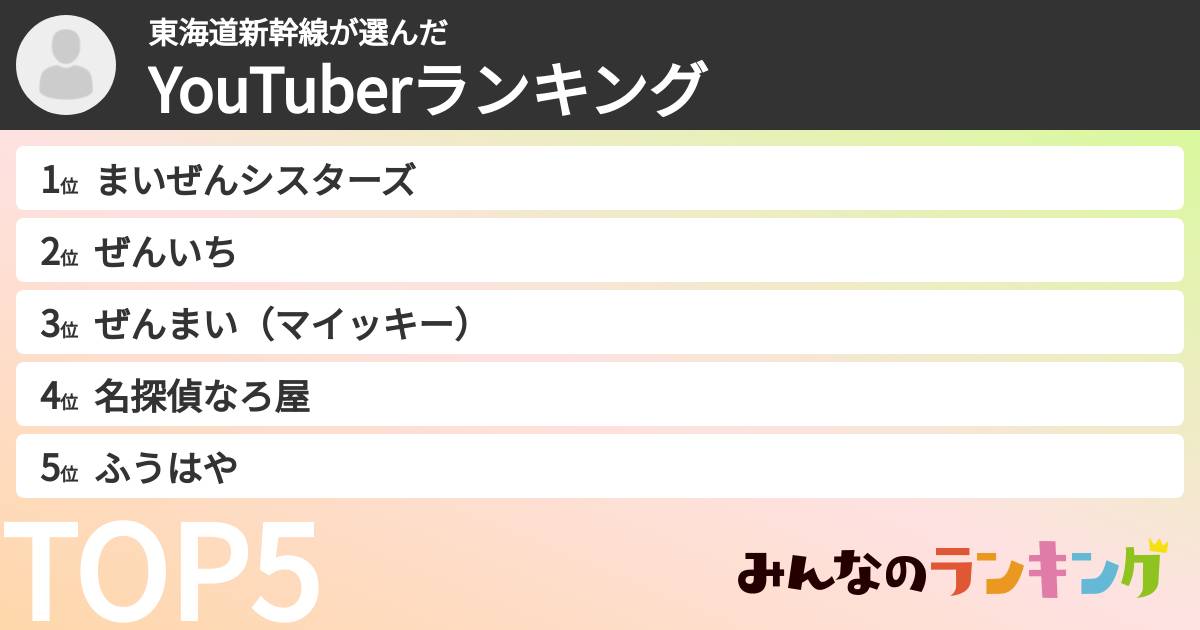 東海道新幹線が選んだ
YouTuberランキング

1位 まいぜんシスターズ

2位 ぜんいち

3位 ぜんまい（マイッキー）

4位 名探偵なろ屋

5位 ふうはや

TOP5

みんなのランキング